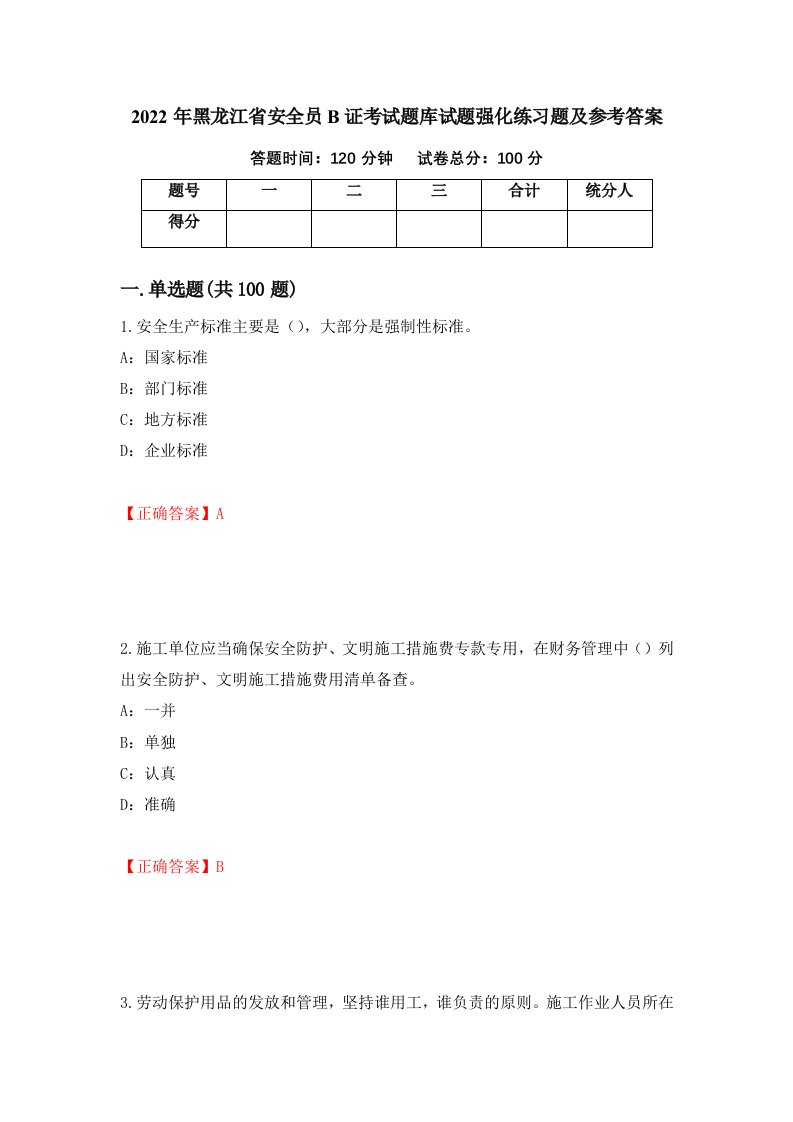 2022 年黑龙江省安全员 B 证考试题库试题强化练习题及参考答案

答题时间：120 分钟　　试卷总分：100 分

| 题号 | 一 | 二 | 三 | 合计 | 统分人 |
|---|---|---|---|---|---|
| 得分 | | | | | |

一.单选题(共 100 题)

1.安全生产标准主要是（），大部分是强制性标准。

A：国家标准

B：部门标准

C：地方标准

D：企业标准

【正确答案】A

2.施工单位应当确保安全防护、文明施工措施费专款专用，在财务管理中（）列出安全防护、文明施工措施费用清单备查。

A：一并

B：单独

C：认真

D：准确

【正确答案】B

3.劳动保护用品的发放和管理，坚持谁用工，谁负责的原则。施工作业人员所在